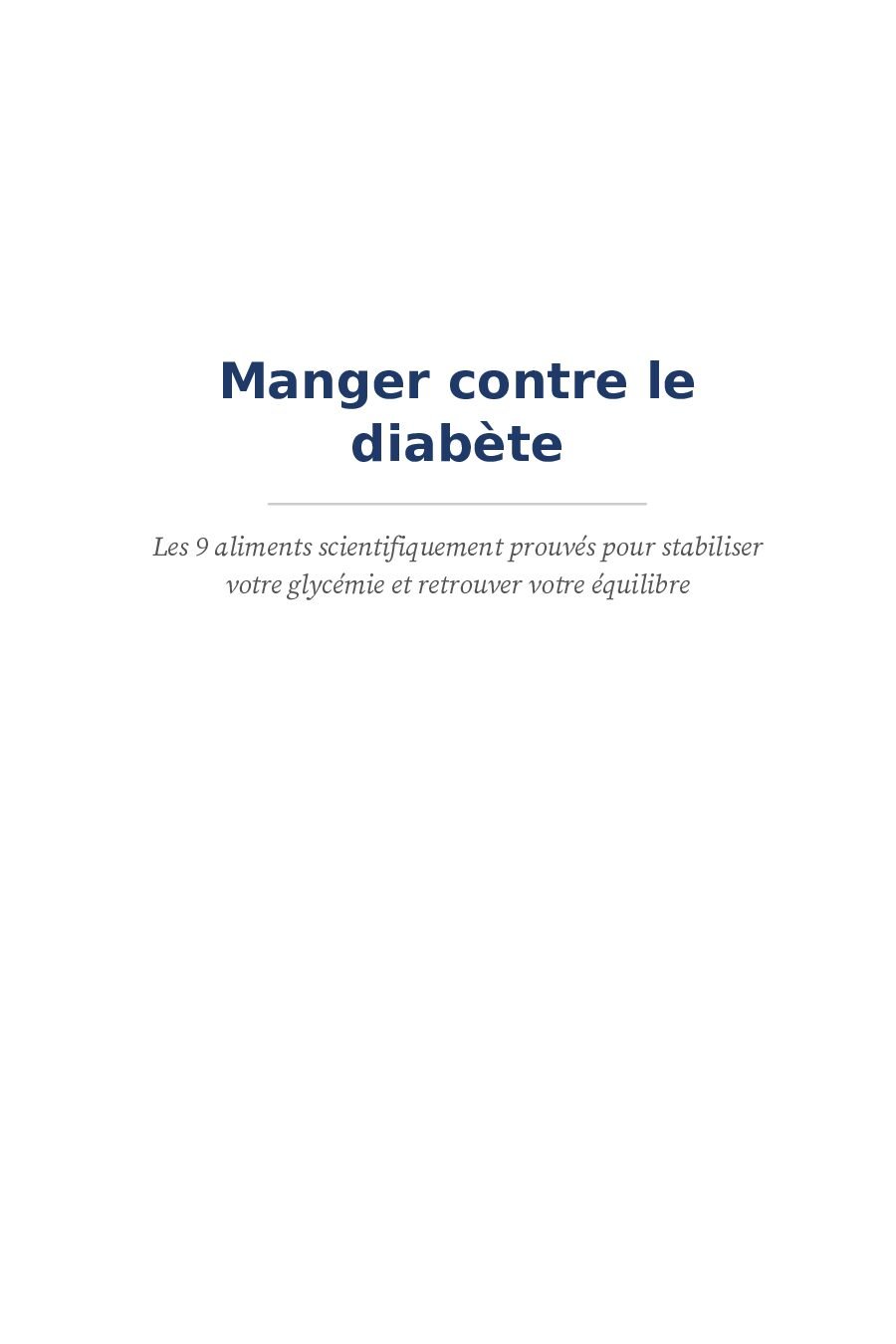 Manger contre le diabète

Les 9 aliments scientifiquement prouvés pour stabiliser votre glycémie et retrouver votre équilibre